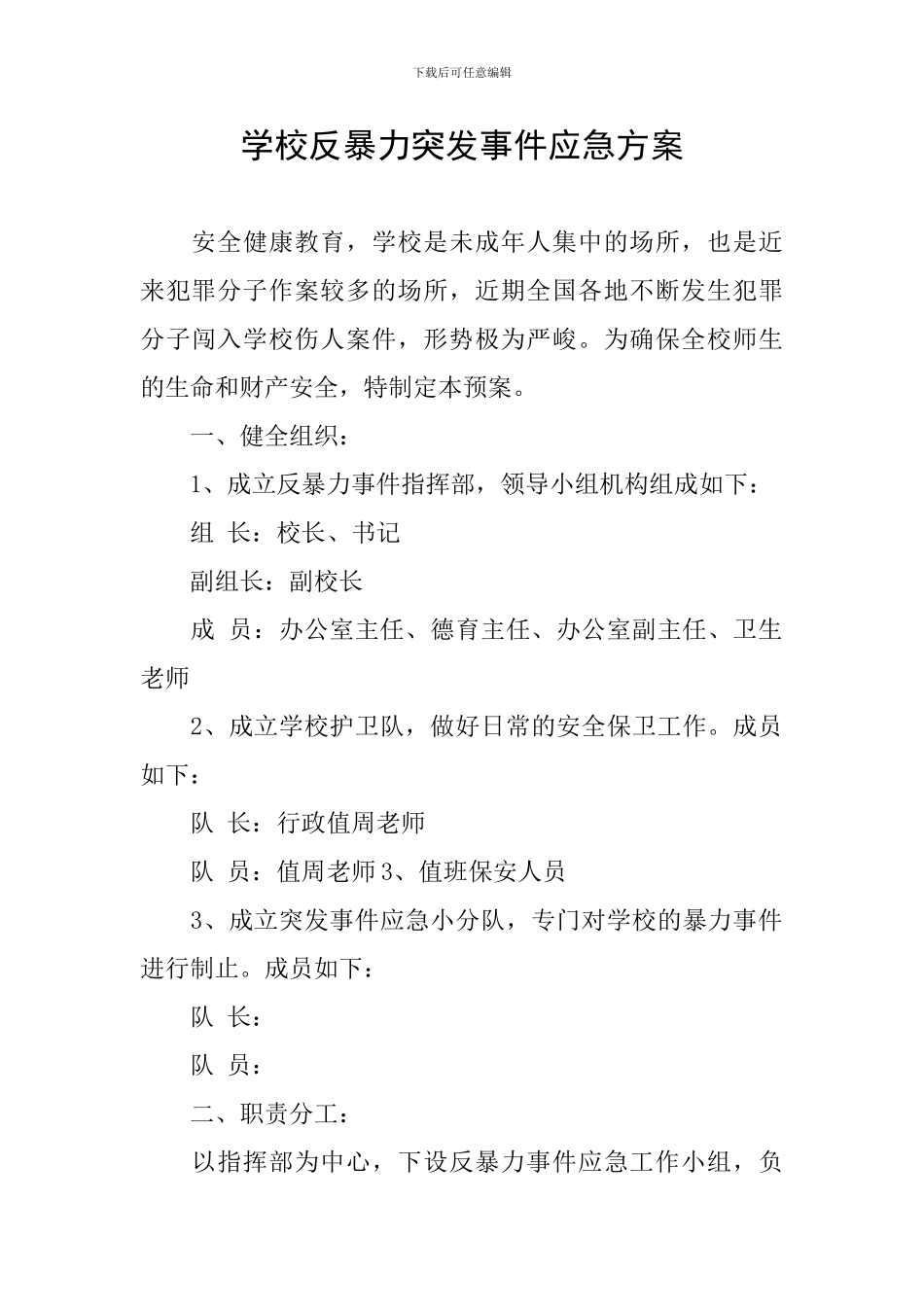 下载后可任意编辑

学校反暴力突发事件应急方案

安全健康教育，学校是未成年人集中的场所，也是近来犯罪分子作案较多的场所，近期全国各地不断发生犯罪分子闯入学校伤人案件，形势极为严峻。为确保全校师生的生命和财产安全，特制定本预案。

一、健全组织：

1、成立反暴力事件指挥部，领导小组机构组成如下：

组 长：校长、书记

副组长：副校长

成 员：办公室主任、德育主任、办公室副主任、卫生老师

2、成立学校护卫队，做好日常的安全保卫工作。成员如下：

队 长：行政值周老师

队 员：值周老师3、值班保安人员

3、成立突发事件应急小分队，专门对学校的暴力事件进行制止。成员如下：

队 长：

队 员：

二、职责分工：

以指挥部为中心，下设反暴力事件应急工作小组，负